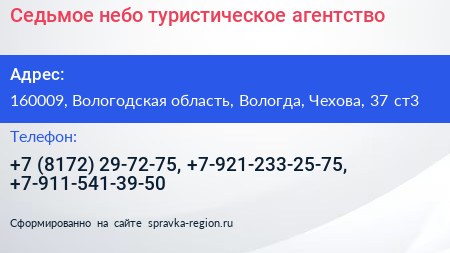 Седьмое небо туристическое агентство

Адрес:

160009, Вологодская область, Вологда, Чехова, 37 ст3

Телефон:

+7 (8172) 29-72-75, +7-921-233-25-75, +7-911-541-39-50

Сформированно на сайте spravka-region.ru